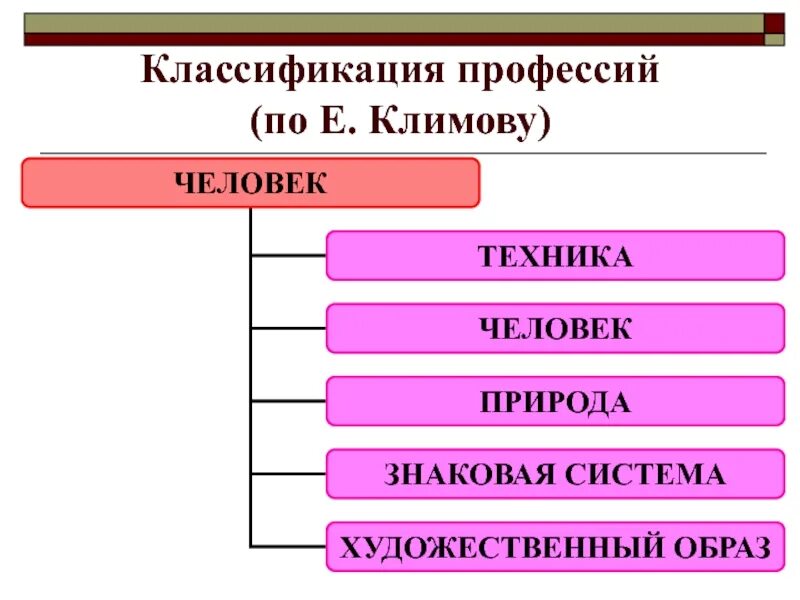 Классификация профессий
(по Е. Климову)

ЧЕЛОВЕК

ТЕХНИКА

ЧЕЛОВЕК

ПРИРОДА

ЗНАКОВАЯ СИСТЕМА

ХУДОЖЕСТВЕННЫЙ ОБРАЗ